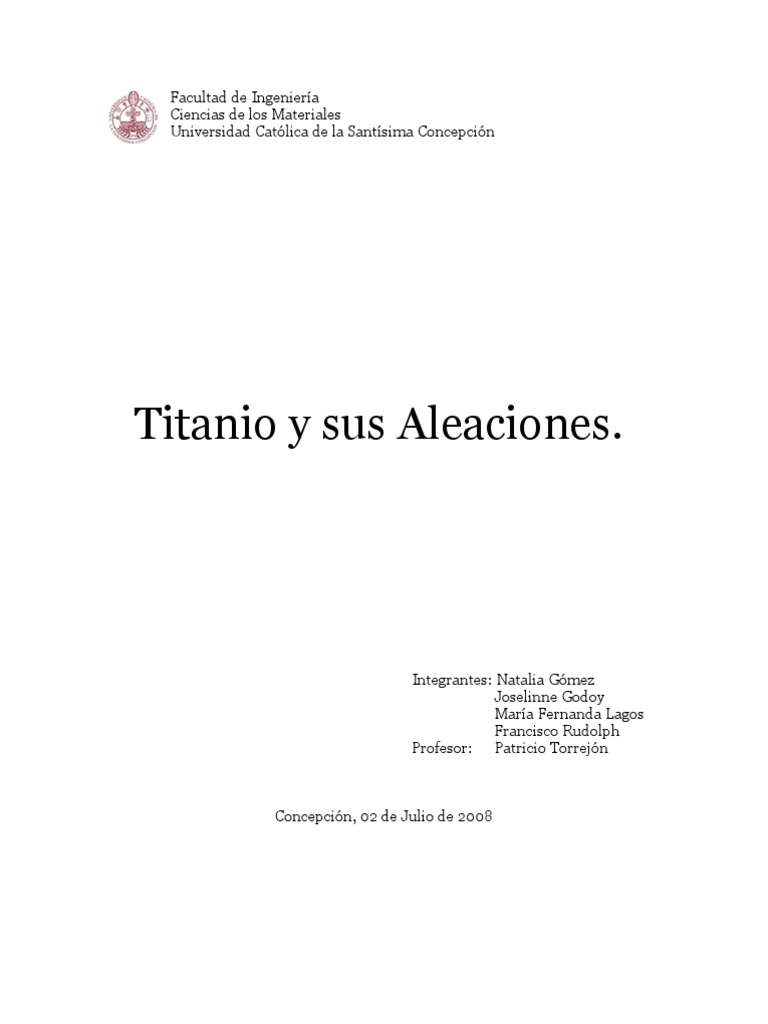 Facultad de Ingeniería
Ciencias de los Materiales
Universidad Católica de la Santísima Concepción

Titanio y sus Aleaciones.

Integrantes: Natalia Gómez
Joselinne Godoy
María Fernanda Lagos
Francisco Rudolph
Profesor: Patricio Torrejón

Concepción, 02 de Julio de 2008